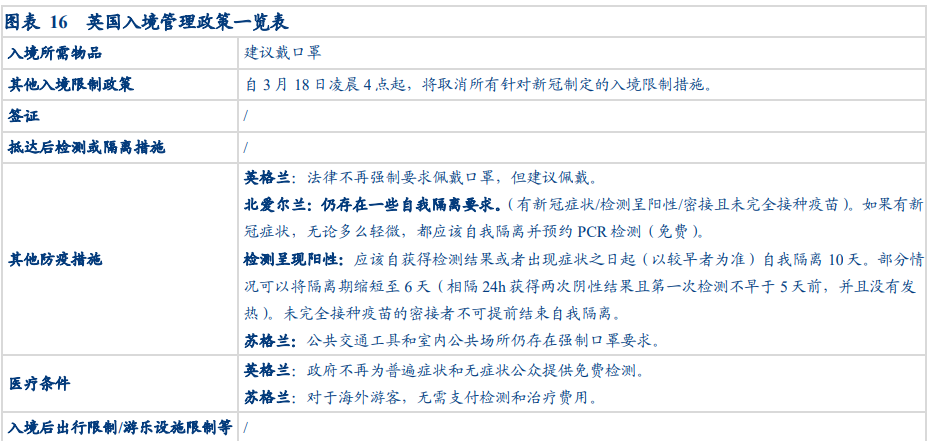 图表 16 英国入境管理政策一览表

| 入境所需物品 | 建议戴口罩 |
|---|---|
| 其他入境限制政策 | 自3月18日凌晨4点起，将取消所有针对新冠制定的入境限制措施。 |
| 签证 | / |
| 抵达后检测或隔离措施 | / |
| 其他防疫措施 | 英格兰：法律不再强制要求佩戴口罩，但建议佩戴。 北爱尔兰：仍存在一些自我隔离要求。（有新冠症状/检测呈阳性/密接且未完全接种疫苗）。如果有新冠症状，无论多么轻微，都应该自我隔离并预约PCR检测（免费）。 检测呈现阳性：应该自获得检测结果或者出现症状之日起（以较早者为准）自我隔离10天。部分情况可以将隔离期缩短至6天（相隔24h获得两次阴性结果且第一次检测不早于5天前，并且没有发热）。未完全接种疫苗的密接者不可提前结束自我隔离。 苏格兰：公共交通工具和室内公共场所仍存在强制口罩要求。 |
| 医疗条件 | 英格兰：政府不再为普遍症状和无症状公众提供免费检测。 苏格兰：对于海外游客，无需支付检测和治疗费用。 |
| 入境后出行限制/游乐设施限制等 | / |